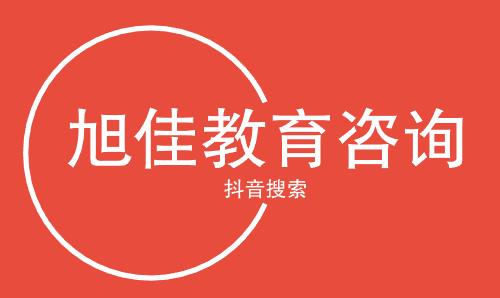 旭佳教育咨询

抖音搜索